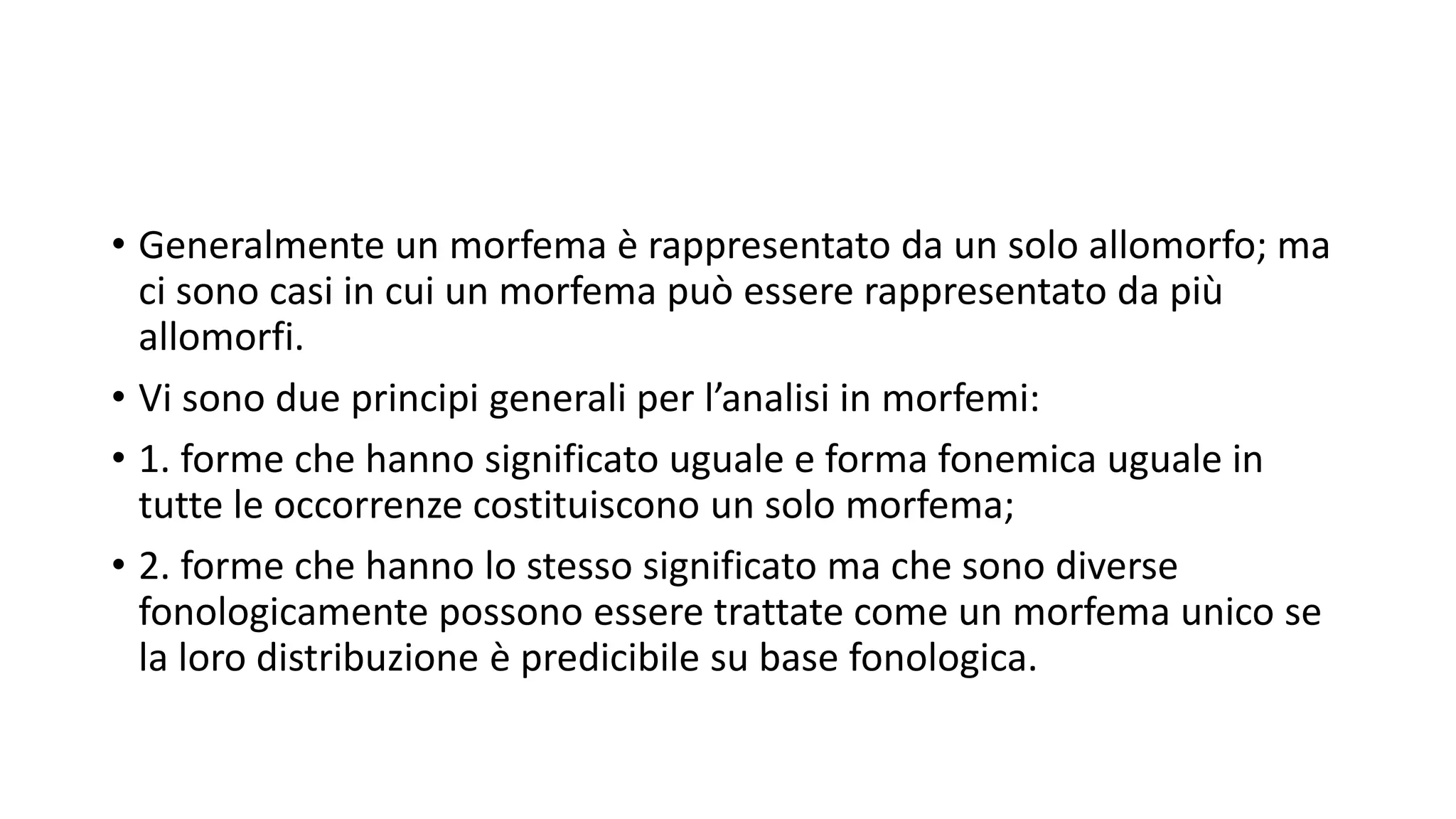 • Generalmente un morfema è rappresentato da un solo allomorfo; ma ci sono casi in cui un morfema può essere rappresentato da più allomorfi.

• Vi sono due principi generali per l’analisi in morfemi:

• 1. forme che hanno significato uguale e forma fonemica uguale in tutte le occorrenze costituiscono un solo morfema;

• 2. forme che hanno lo stesso significato ma che sono diverse fonologicamente possono essere trattate come un morfema unico se la loro distribuzione è predicibile su base fonologica.